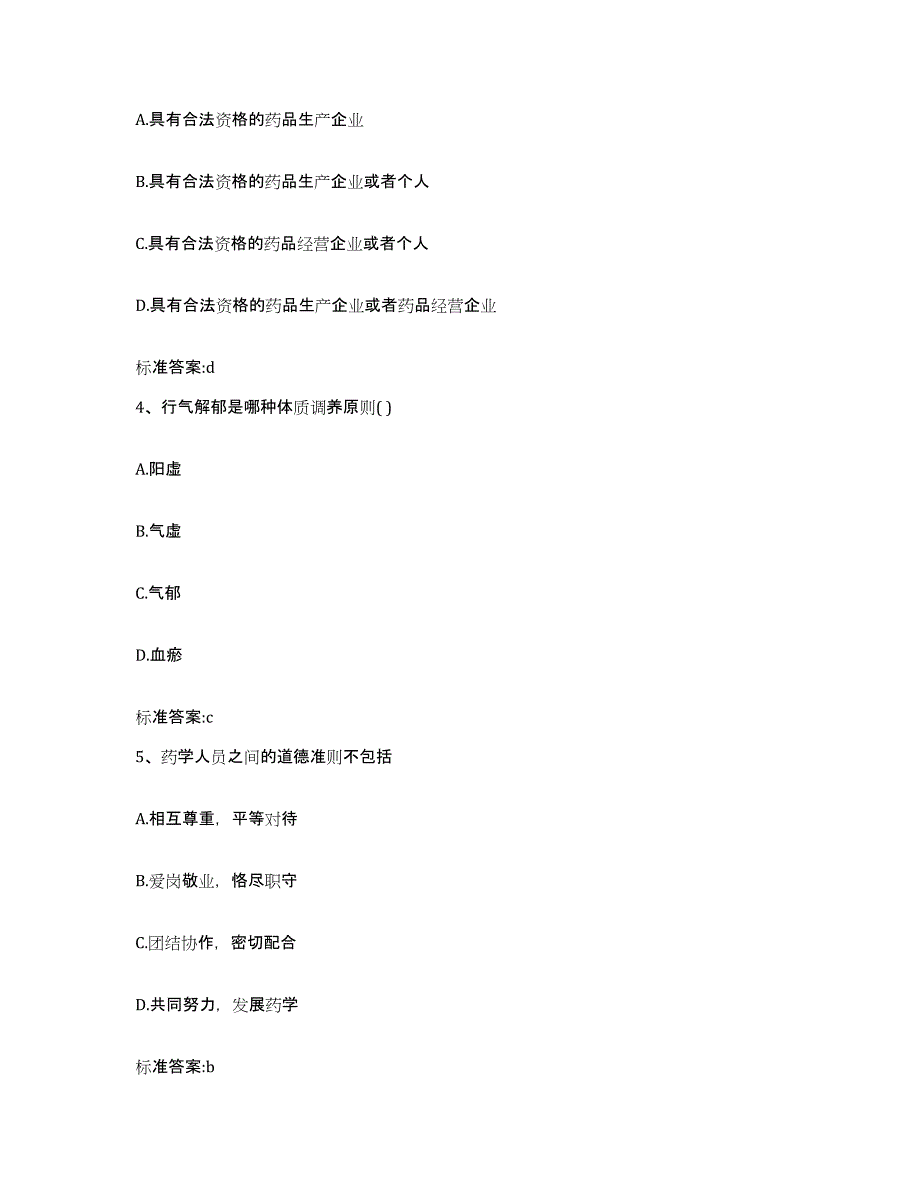 A.具有合法资格的药品生产企业

B.具有合法资格的药品生产企业或者个人

C.具有合法资格的药品经营企业或者个人

D.具有合法资格的药品生产企业或者药品经营企业

标准答案:d

4、行气解郁是哪种体质调养原则( )

A.阳虚

B.气虚

C.气郁

D.血瘀

标准答案:c

5、药学人员之间的道德准则不包括

A.相互尊重，平等对待

B.爱岗敬业，恪尽职守

C.团结协作，密切配合

D.共同努力，发展药学

标准答案:b